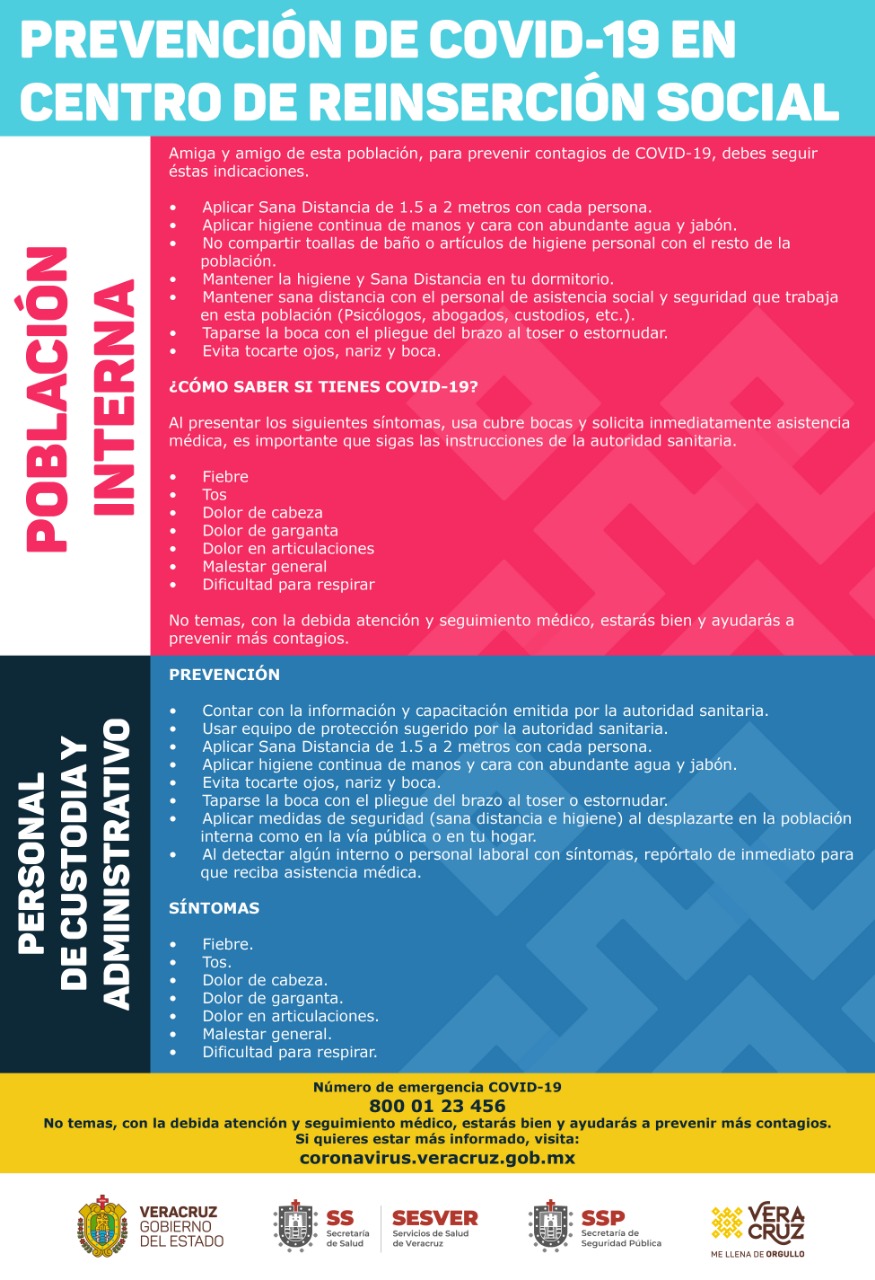 PREVENCIÓN DE COVID-19 EN CENTRO DE REINSERCIÓN SOCIAL

POBLACIÓN INTERNA

Amiga y amigo de esta población, para prevenir contagios de COVID-19, debes seguir éstas indicaciones.

• Aplicar Sana Distancia de 1.5 a 2 metros con cada persona.
• Aplicar higiene continua de manos y cara con abundante agua y jabón.
• No compartir toallas de baño o artículos de higiene personal con el resto de la población.
• Mantener la higiene y Sana Distancia en tu dormitorio.
• Mantener sana distancia con el personal de asistencia social y seguridad que trabaja en esta población (Psicólogos, abogados, custodios, etc.).
• Taparse la boca con el pliegue del brazo al toser o estornudar.
• Evita tocarte ojos, nariz y boca.

¿CÓMO SABER SI TIENES COVID-19?

Al presentar los siguientes síntomas, usa cubre bocas y solicita inmediatamente asistencia médica, es importante que sigas las instrucciones de la autoridad sanitaria.

• Fiebre
• Tos
• Dolor de cabeza
• Dolor de garganta
• Dolor en articulaciones
• Malestar general
• Dificultad para respirar

No temas, con la debida atención y seguimiento médico, estarás bien y ayudarás a prevenir más contagios.

PERSONAL DE CUSTODIA Y ADMINISTRATIVO

PREVENCIÓN

• Contar con la información y capacitación emitida por la autoridad sanitaria.
• Usar equipo de protección sugerido por la autoridad sanitaria.
• Aplicar Sana Distancia de 1.5 a 2 metros con cada persona.
• Aplicar higiene continua de manos y cara con abundante agua y jabón.
• Evita tocarte ojos, nariz y boca.
• Taparse la boca con el pliegue del brazo al toser o estornudar.
• Aplicar medidas de seguridad (sana distancia e higiene) al desplazarte en la población interna como en la vía pública o en tu hogar.
• Al detectar algún interno o personal laboral con síntomas, repórtalo de inmediato para que reciba asistencia médica.

SÍNTOMAS

• Fiebre.
• Tos.
• Dolor de cabeza.
• Dolor de garganta.
• Dolor en articulaciones.
• Malestar general.
• Dificultad para respirar.

Número de emergencia COVID-19
800 01 23 456
No temas, con la debida atención y seguimiento médico, estarás bien y ayudarás a prevenir más contagios.
Si quieres estar más informado, visita:
coronavirus.veracruz.gob.mx

VERACRUZ GOBIERNO DEL ESTADO

SS Secretaría de Salud

SESVER Servicios de Salud de Veracruz

SSP Secretaría de Seguridad Pública

VERA CRUZ ME LLENA DE ORGULLO